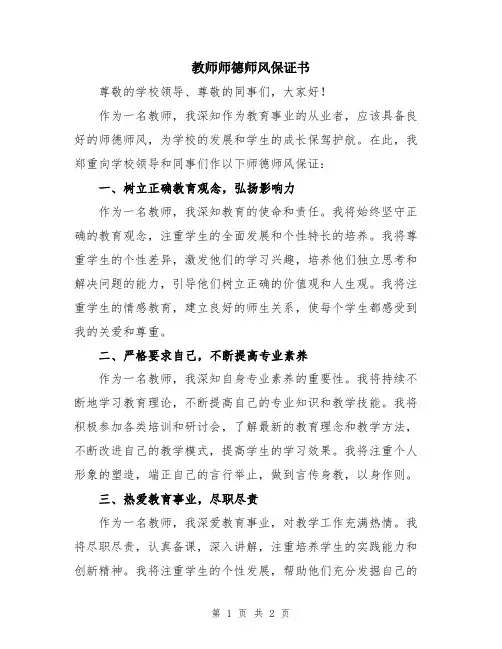 教师师德师风保证书

尊敬的学校领导、尊敬的同事们，大家好！

作为一名教师，我深知作为教育事业的从业者，应该具备良好的师德师风，为学校的发展和学生的成长保驾护航。在此，我郑重向学校领导和同事们作以下师德师风保证：

一、树立正确教育观念，弘扬影响力

作为一名教师，我深知教育的使命和责任。我将始终坚守正确的教育观念，注重学生的全面发展和个性特长的培养。我将尊重学生的个性差异，激发他们的学习兴趣，培养他们独立思考和解决问题的能力，引导他们树立正确的价值观和人生观。我将注重学生的情感教育，建立良好的师生关系，使每个学生都感受到我的关爱和尊重。

二、严格要求自己，不断提高专业素养

作为一名教师，我深知自身专业素养的重要性。我将持续不断地学习教育理论，不断提高自己的专业知识和教学技能。我将积极参加各类培训和研讨会，了解最新的教育理念和教学方法，不断改进自己的教学模式，提高学生的学习效果。我将注重个人形象的塑造，端正自己的言行举止，做到言传身教，以身作则。

三、热爱教育事业，尽职尽责

作为一名教师，我深爱教育事业，对教学工作充满热情。我将尽职尽责，认真备课，深入讲解，注重培养学生的实践能力和创新精神。我将注重学生的个性发展，帮助他们充分发掘自己的

第 1 页 共 2 页